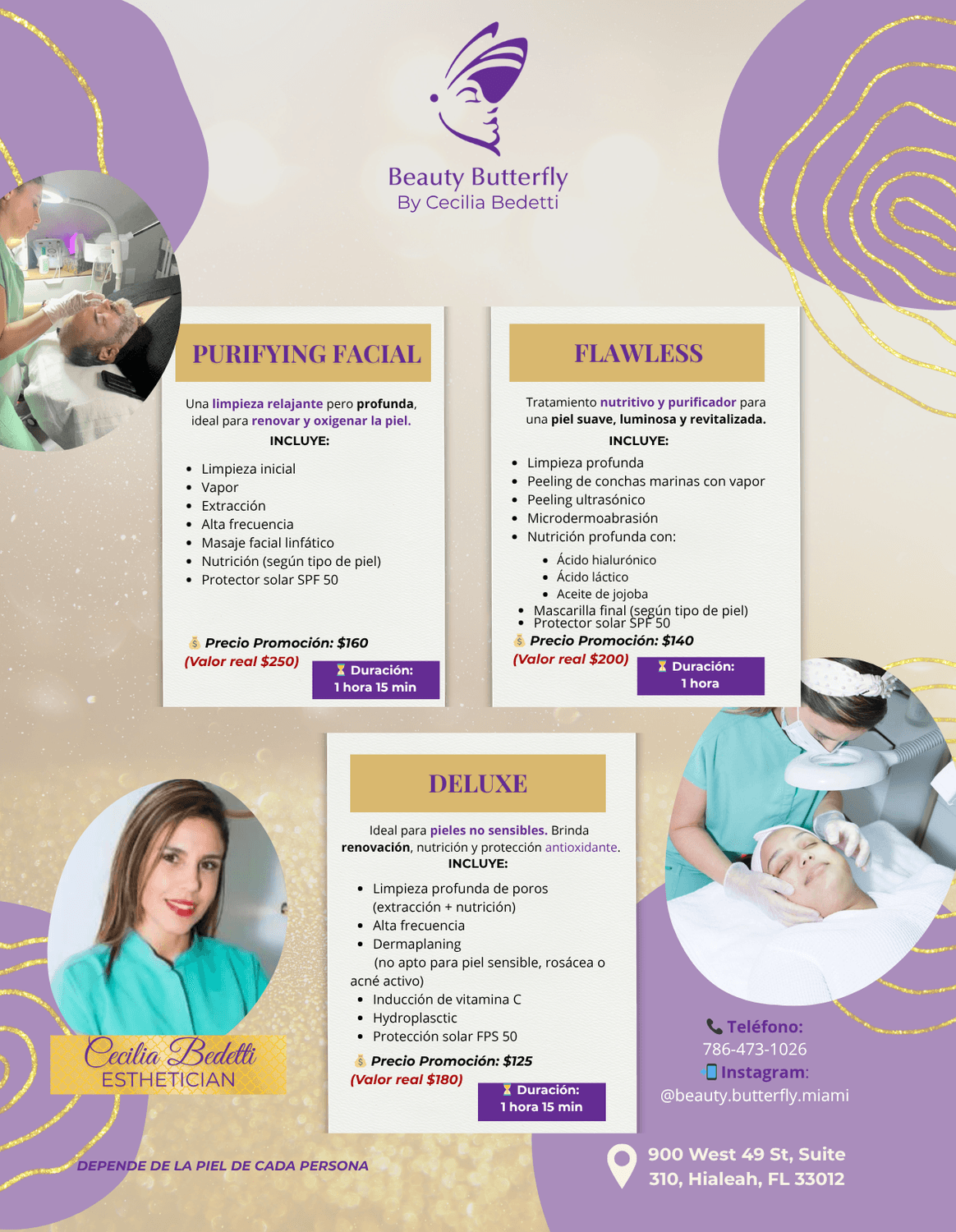 Beauty Butterfly
By Cecilia Bedetti

PURIFYING FACIAL

Una limpieza relajante pero profunda, ideal para renovar y oxigenar la piel.
INCLUYE:

- Limpieza inicial
- Vapor
- Extracción
- Alta frecuencia
- Masaje facial linfático
- Nutrición (según tipo de piel)
- Protector solar SPF 50

💰 Precio Promoción: $160
(Valor real $250)
⏳ Duración: 1 hora 15 min

FLAWLESS

Tratamiento nutritivo y purificador para una piel suave, luminosa y revitalizada.
INCLUYE:

- Limpieza profunda
- Peeling de conchas marinas con vapor
- Peeling ultrasónico
- Microdermoabrasión
- Nutrición profunda con:
  - Ácido hialurónico
  - Ácido láctico
  - Aceite de jojoba
- Mascarilla final (según tipo de piel)
- Protector solar SPF 50

💰 Precio Promoción: $140
(Valor real $200)
⏳ Duración: 1 hora

DELUXE

Ideal para pieles no sensibles. Brinda renovación, nutrición y protección antioxidante.
INCLUYE:

- Limpieza profunda de poros (extracción + nutrición)
- Alta frecuencia
- Dermaplaning
(no apto para piel sensible, rosácea o acné activo)
- Inducción de vitamina C
- Hydroplasctic
- Protección solar FPS 50

💰 Precio Promoción: $125
(Valor real $180)
⏳ Duración: 1 hora 15 min

Cecilia Bedetti
ESTHETICIAN

DEPENDE DE LA PIEL DE CADA PERSONA

📞 Teléfono:
786-473-1026
📱 Instagram:
@beauty.butterfly.miami

900 West 49 St, Suite 310, Hialeah, FL 33012